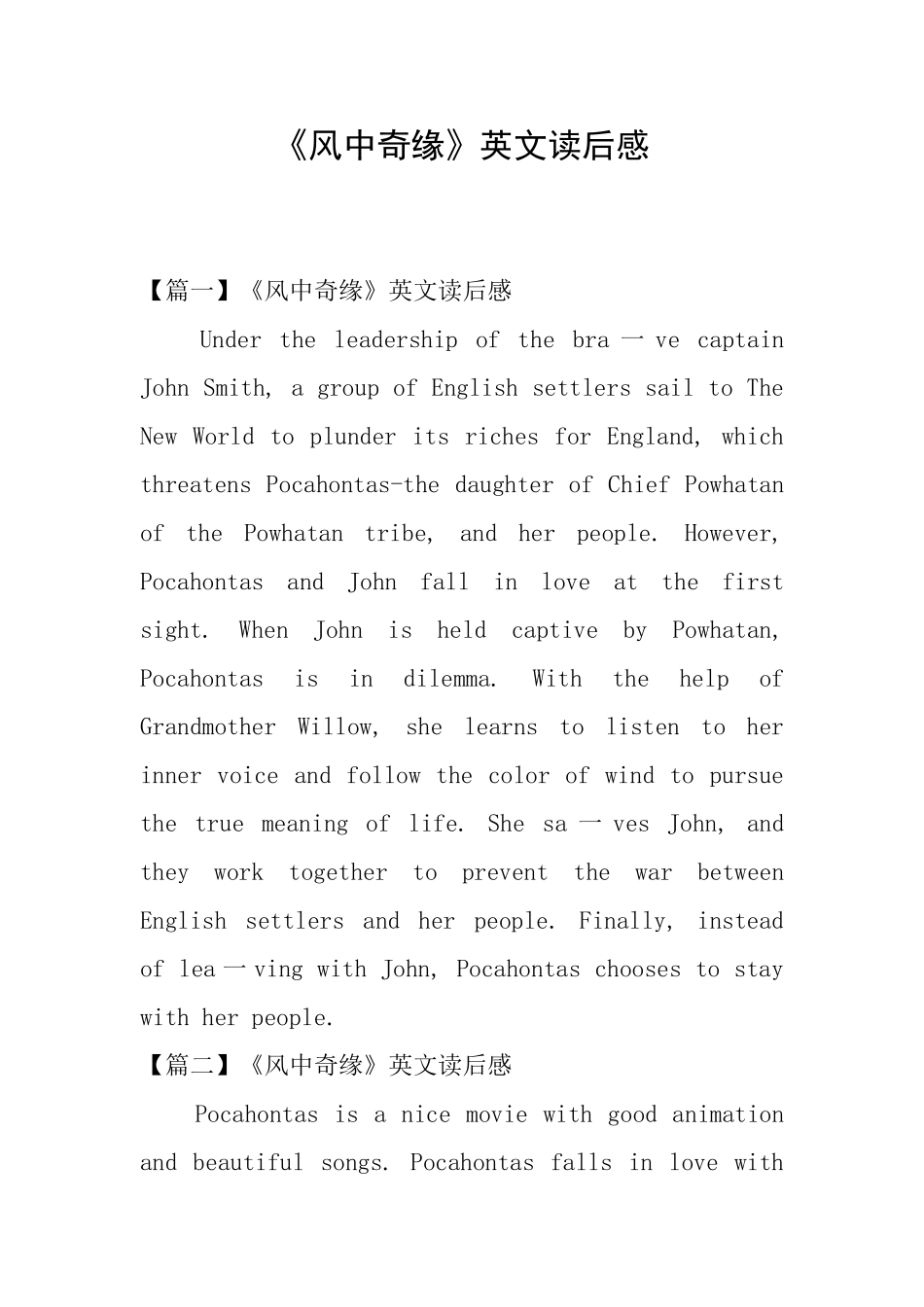 《风中奇缘》英文读后感

【篇一】《风中奇缘》英文读后感

Under the leadership of the bra一ve captain John Smith, a group of English settlers sail to The New World to plunder its riches for England, which threatens Pocahontas-the daughter of Chief Powhatan of the Powhatan tribe, and her people. However, Pocahontas and John fall in love at the first sight. When John is held captive by Powhatan, Pocahontas is in dilemma. With the help of Grandmother Willow, she learns to listen to her inner voice and follow the color of wind to pursue the true meaning of life. She sa一ves John, and they work together to prevent the war between English settlers and her people. Finally, instead of lea一ving with John, Pocahontas chooses to stay with her people.

【篇二】《风中奇缘》英文读后感

Pocahontas is a nice movie with good animation and beautiful songs. Pocahontas falls in love with